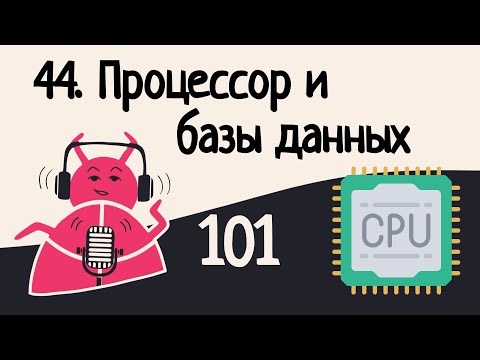 44. Процессор и базы данных

101

CPU